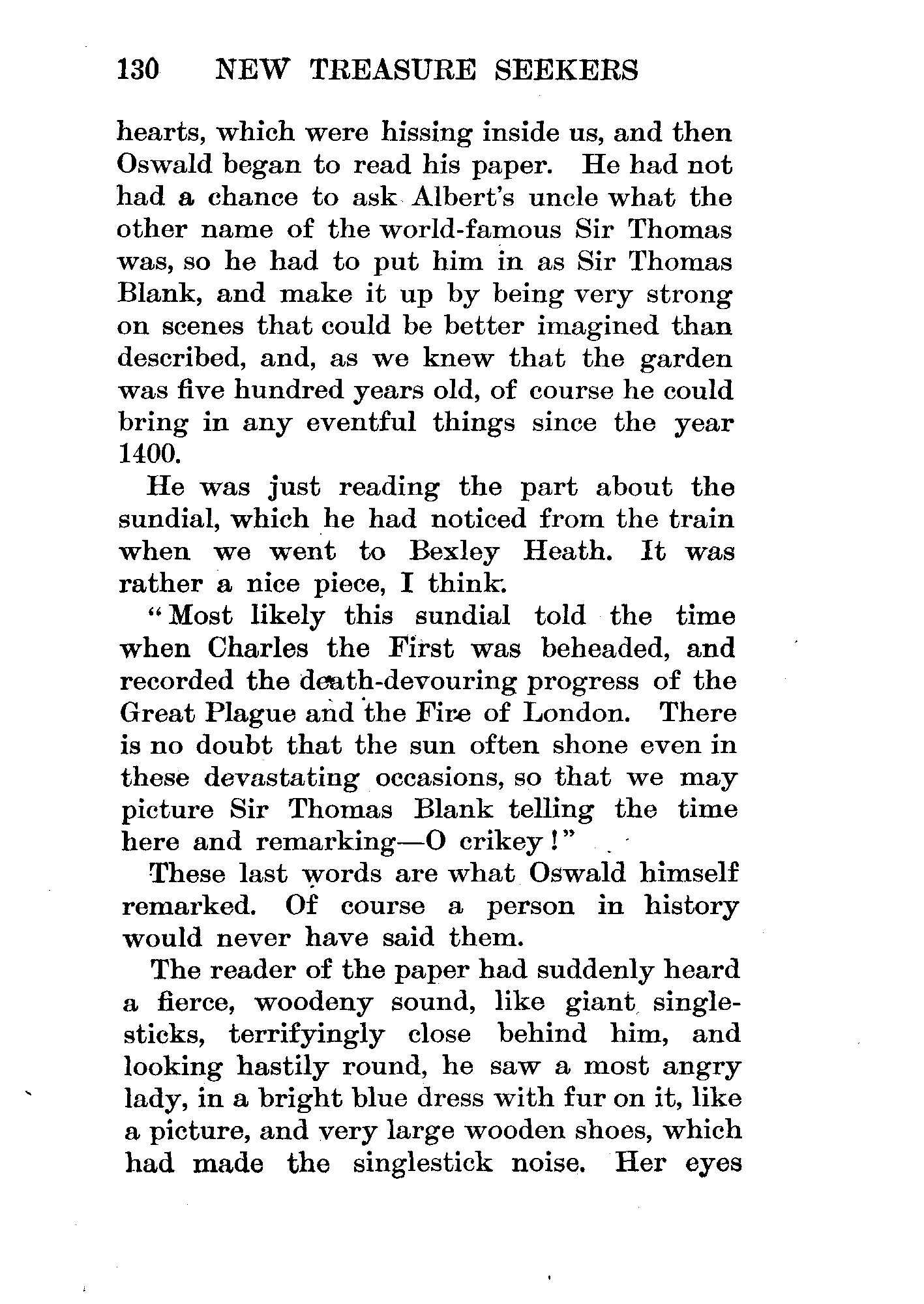 130 NEW TREASURE SEEKERS

hearts, which were hissing inside us, and then Oswald began to read his paper. He had not had a chance to ask Albert's uncle what the other name of the world-famous Sir Thomas was, so he had to put him in as Sir Thomas Blank, and make it up by being very strong on scenes that could be better imagined than described, and, as we knew that the garden was five hundred years old, of course he could bring in any eventful things since the year 1400.

He was just reading the part about the sundial, which he had noticed from the train when we went to Bexley Heath. It was rather a nice piece, I think.

"Most likely this sundial told the time when Charles the First was beheaded, and recorded the death-devouring progress of the Great Plague and the Fire of London. There is no doubt that the sun often shone even in these devastating occasions, so that we may picture Sir Thomas Blank telling the time here and remarking—O crikey!"

These last words are what Oswald himself remarked. Of course a person in history would never have said them.

The reader of the paper had suddenly heard a fierce, woodeny sound, like giant singlesticks, terrifyingly close behind him, and looking hastily round, he saw a most angry lady, in a bright blue dress with fur on it, like a picture, and very large wooden shoes, which had made the singlestick noise. Her eyes